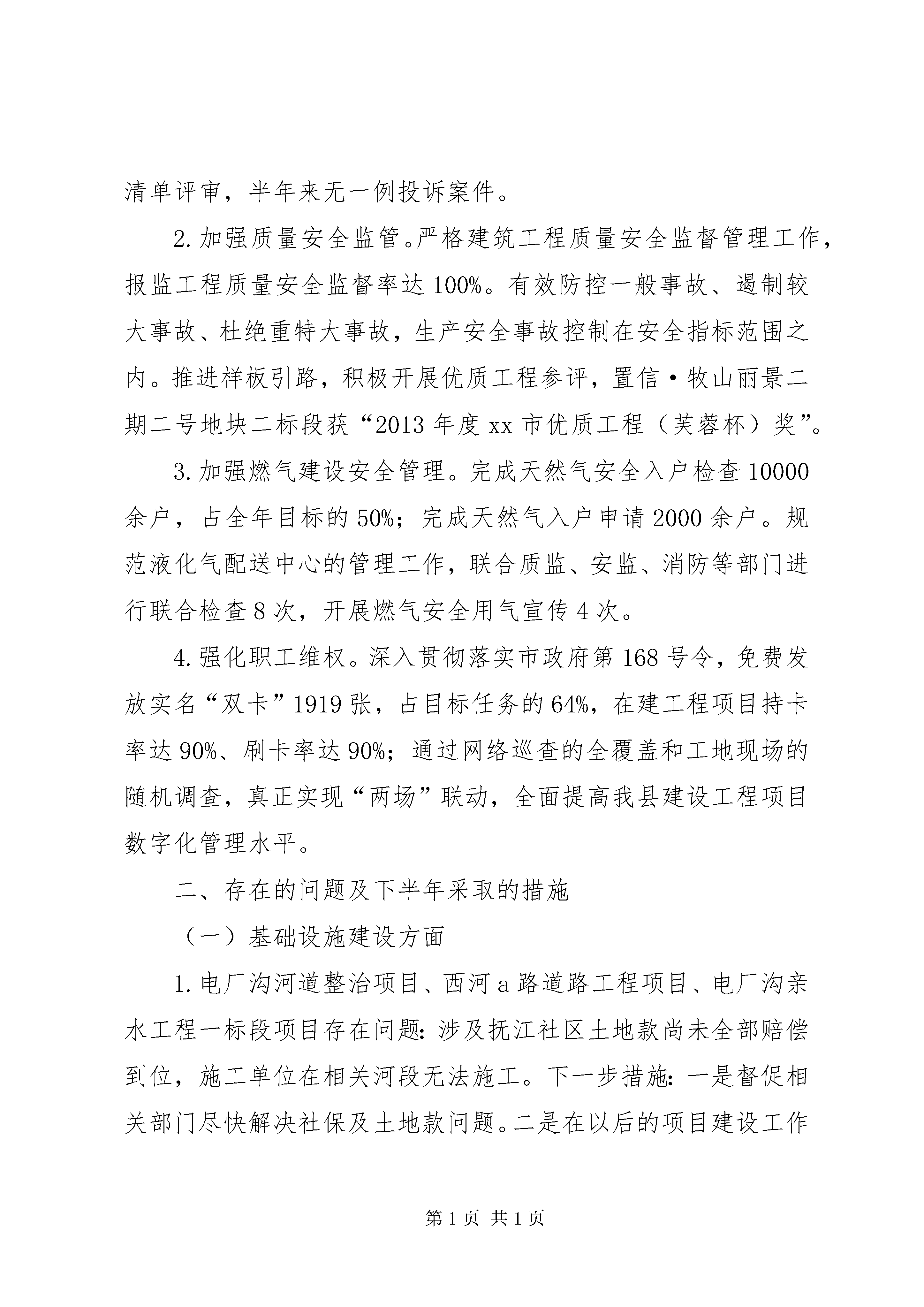 清单评审，半年来无一例投诉案件。

2.加强质量安全监管。严格建筑工程质量安全监督管理工作，报监工程质量安全监督率达100%。有效防控一般事故、遏制较大事故、杜绝重特大事故，生产安全事故控制在安全指标范围之内。推进样板引路，积极开展优质工程参评，置信·牧山丽景二期二号地块二标段获“2013年度xx市优质工程（芙蓉杯）奖”。

3.加强燃气建设安全管理。完成天然气安全入户检查10000余户，占全年目标的50%；完成天然气入户申请2000余户。规范液化气配送中心的管理工作，联合质监、安监、消防等部门进行联合检查8次，开展燃气安全用气宣传4次。

4.强化职工维权。深入贯彻落实市政府第168号令，免费发放实名“双卡”1919张，占目标任务的64%，在建工程项目持卡率达90%、刷卡率达90%；通过网络巡查的全覆盖和工地现场的随机调查，真正实现“两场”联动，全面提高我县建设工程项目数字化管理水平。

二、存在的问题及下半年采取的措施

（一）基础设施建设方面

1.电厂沟河道整治项目、西河a路道路工程项目、电厂沟亲水工程一标段项目存在问题：涉及抚江社区土地款尚未全部赔偿到位，施工单位在相关河段无法施工。下一步措施：一是督促相关部门尽快解决社保及土地款问题。二是在以后的项目建设工作

第1页 共1页